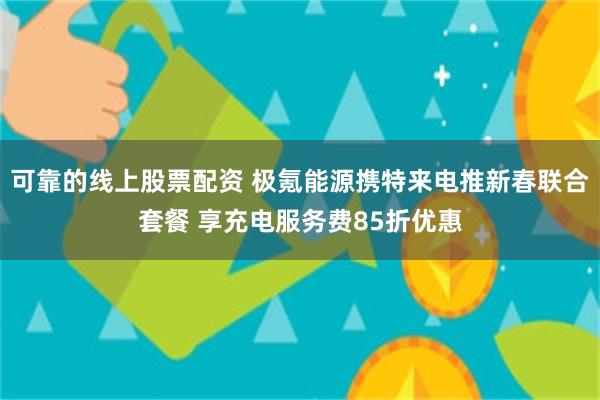 可靠的线上股票配资 极氪能源携特来电推新春联合套餐 享充电服务费85折优惠